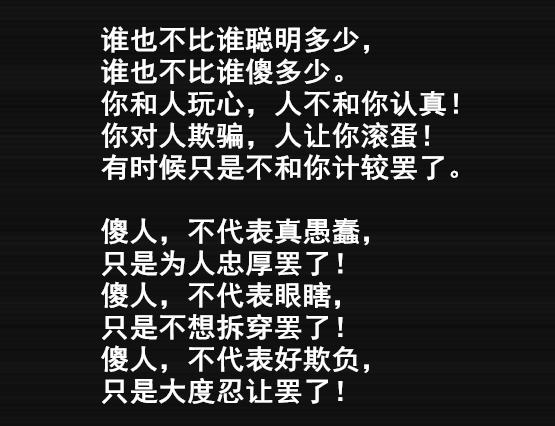 谁也不比谁聪明多少，
谁也不比谁傻多少。
你和人玩心，人不和你认真！
你对人欺骗，人让你滚蛋！
有时候只是不和你计较罢了。

傻人，不代表真愚蠢，
只是为人忠厚罢了！
傻人，不代表眼瞎，
只是不想拆穿罢了！
傻人，不代表好欺负，
只是大度忍让罢了！